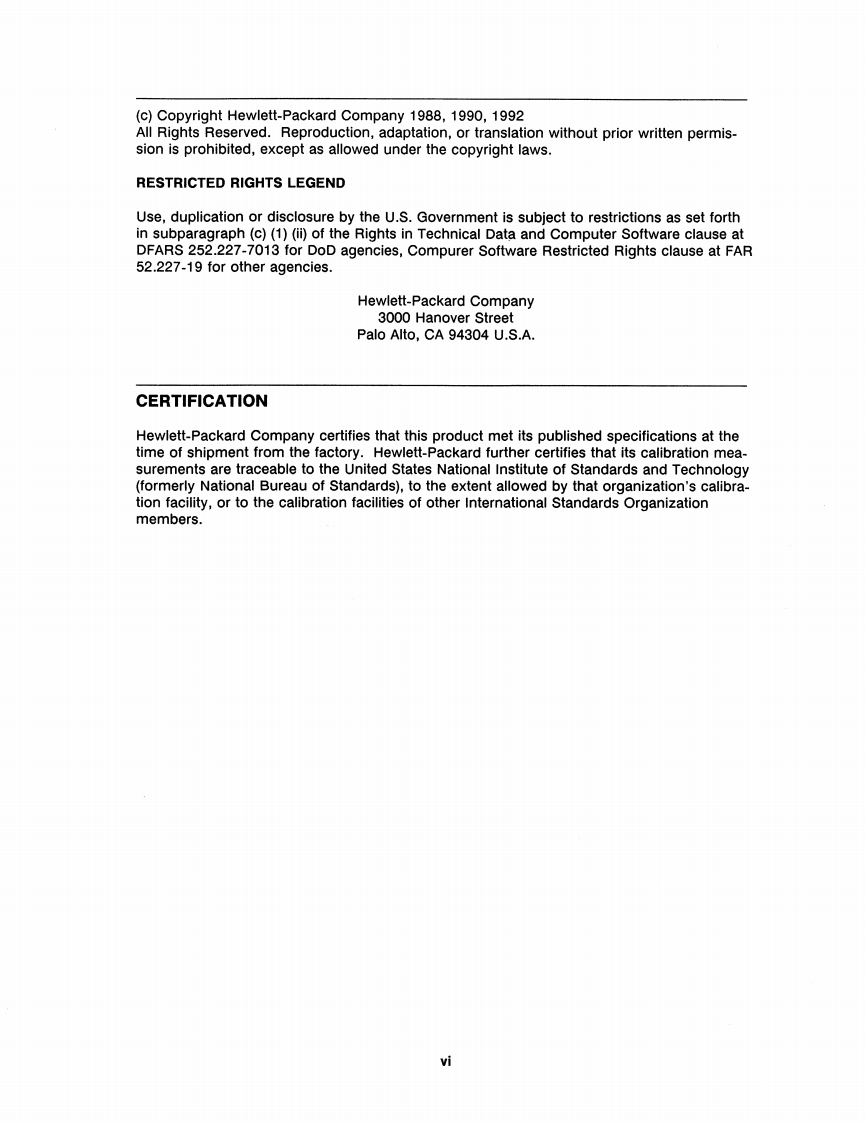 (c) Copyright Hewlett-Packard Company 1988, 1990, 1992
All Rights Reserved. Reproduction, adaptation, or translation without prior written permission is prohibited, except as allowed under the copyright laws.

RESTRICTED RIGHTS LEGEND

Use, duplication or disclosure by the U.S. Government is subject to restrictions as set forth in subparagraph (c) (1) (ii) of the Rights in Technical Data and Computer Software clause at DFARS 252.227-7013 for DoD agencies, Compurer Software Restricted Rights clause at FAR 52.227-19 for other agencies.

Hewlett-Packard Company
3000 Hanover Street
Palo Alto, CA 94304 U.S.A.

CERTIFICATION

Hewlett-Packard Company certifies that this product met its published specifications at the time of shipment from the factory. Hewlett-Packard further certifies that its calibration measurements are traceable to the United States National Institute of Standards and Technology (formerly National Bureau of Standards), to the extent allowed by that organization's calibration facility, or to the calibration facilities of other International Standards Organization members.

vi